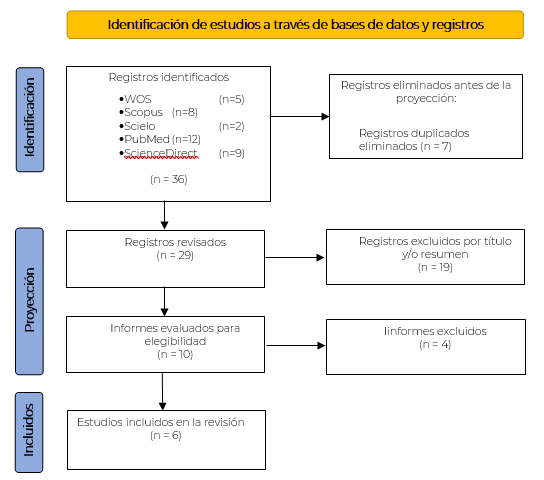 Identificación de estudios a través de bases de datos y registros

Identificación

Registros identificados
•WOS (n=5)
•Scopus (n=8)
•Scielo (n=2)
•PubMed (n=12)
•ScienceDirect (n=9)
(n = 36)

Registros eliminados antes de la proyección:
Registros duplicados eliminados (n = 7)

Proyección

Registros revisados (n = 29)

Registros excluidos por título y/o resumen (n = 19)

Informes evaluados para elegibilidad (n = 10)

Iinformes excluidos (n = 4)

Incluidos

Estudios incluidos en la revisión (n = 6)